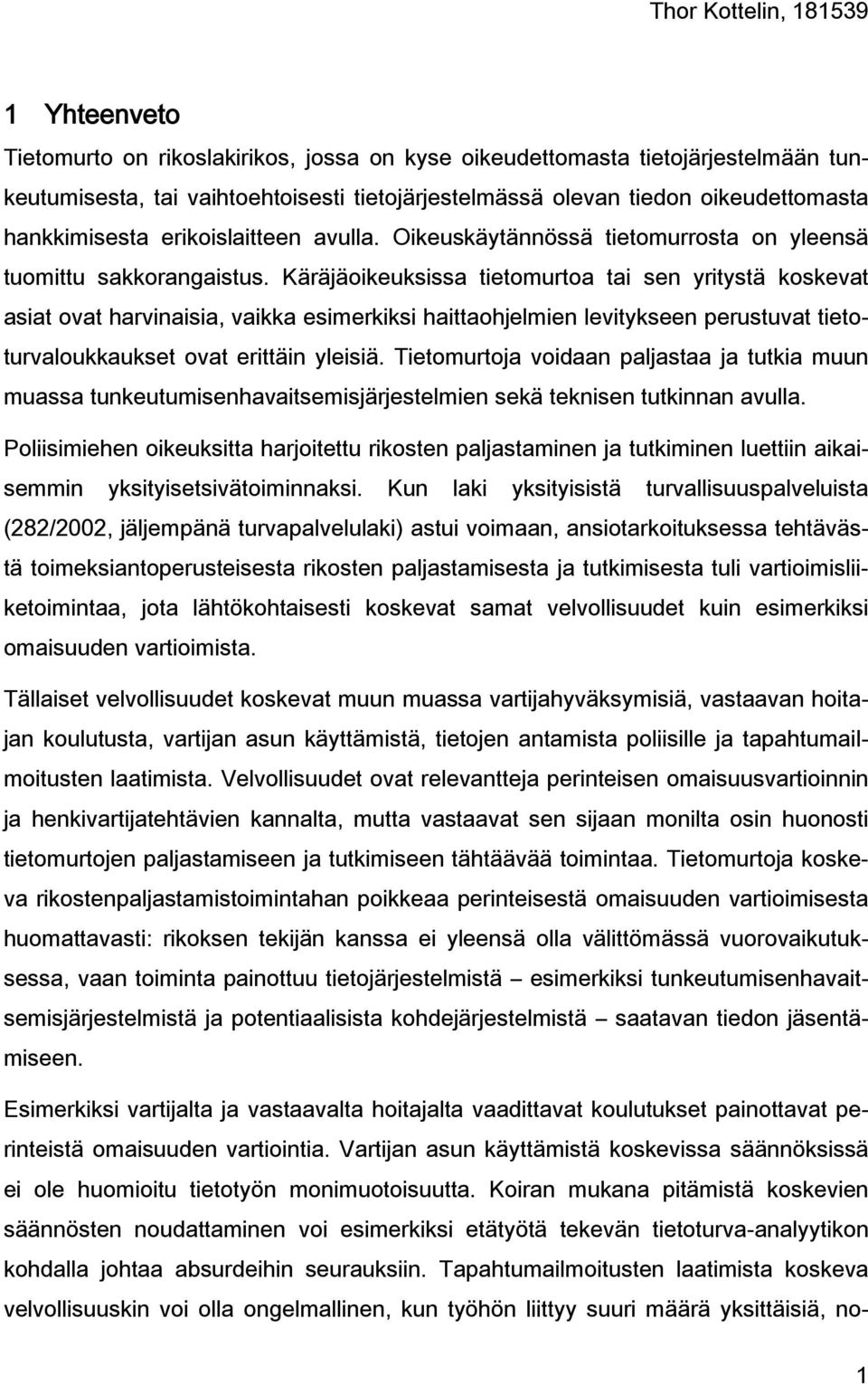 Thor Kottelin, 181539

1 Yhteenveto

Tietomurto on rikoslakirikos, jossa on kyse oikeudettomasta tietojärjestelmään tunkeutumisesta, tai vaihtoehtoisesti tietojärjestelmässä olevan tiedon oikeudettomasta hankkimisesta erikoislaitteen avulla. Oikeuskäytännössä tietomurrosta on yleensä tuomittu sakkorangaistus. Käräjäoikeuksissa tietomurtoa tai sen yritystä koskevat asiat ovat harvinaisia, vaikka esimerkiksi haittaohjelmien levitykseen perustuvat tietoturvaloukkaukset ovat erittäin yleisiä. Tietomurtoja voidaan paljastaa ja tutkia muun muassa tunkeutumisenhavaitsemisjärjestelmien sekä teknisen tutkinnan avulla.

Poliisimiehen oikeuksitta harjoitettu rikosten paljastaminen ja tutkiminen luettiin aikaisemmin yksityisetsivätoiminnaksi. Kun laki yksityisistä turvallisuuspalveluista (282/2002, jäljempänä turvapalvelulaki) astui voimaan, ansiotarkoituksessa tehtävästä toimeksiantoperusteisesta rikosten paljastamisesta ja tutkimisesta tuli vartioimisliiketoimintaa, jota lähtökohtaisesti koskevat samat velvollisuudet kuin esimerkiksi omaisuuden vartioimista.

Tällaiset velvollisuudet koskevat muun muassa vartijahyväksymisiä, vastaavan hoitajan koulutusta, vartijan asun käyttämistä, tietojen antamista poliisille ja tapahtumailmoitusten laatimista. Velvollisuudet ovat relevantteja perinteisen omaisuusvartioinnin ja henkivartijatehtävien kannalta, mutta vastaavat sen sijaan monilta osin huonosti tietomurtojen paljastamiseen ja tutkimiseen tähtäävää toimintaa. Tietomurtoja koskeva rikostenpaljastamistoimintahan poikkeaa perinteisestä omaisuuden vartioimisesta huomattavasti: rikoksen tekijän kanssa ei yleensä olla välittömässä vuorovaikutuksessa, vaan toiminta painottuu tietojärjestelmistä – esimerkiksi tunkeutumisenhavaitsemisjärjestelmistä ja potentiaalisista kohdejärjestelmistä – saatavan tiedon jäsentämiseen.

Esimerkiksi vartijalta ja vastaavalta hoitajalta vaadittavat koulutukset painottavat perinteistä omaisuuden vartiointia. Vartijan asun käyttämistä koskevissa säännöksissä ei ole huomioitu tietotyön monimuotoisuutta. Koiran mukana pitämistä koskevien säännösten noudattaminen voi esimerkiksi etätyötä tekevän tietoturva-analyytikon kohdalla johtaa absurdeihin seurauksiin. Tapahtumailmoitusten laatimista koskeva velvollisuuskin voi olla ongelmallinen, kun työhön liittyy suuri määrä yksittäisiä, no-

1